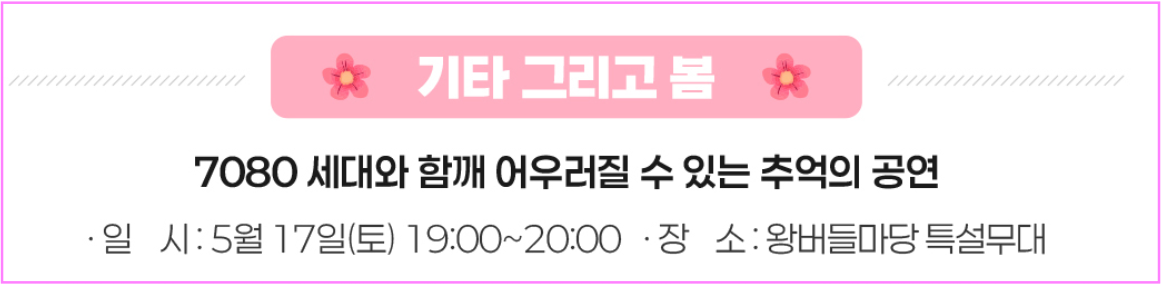 기타 그리고 봄

7080 세대와 함께 어우러질 수 있는 추억의 공연

· 일 시 : 5월 17일(토) 19:00~20:00 · 장 소 : 왕버들마당 특설무대